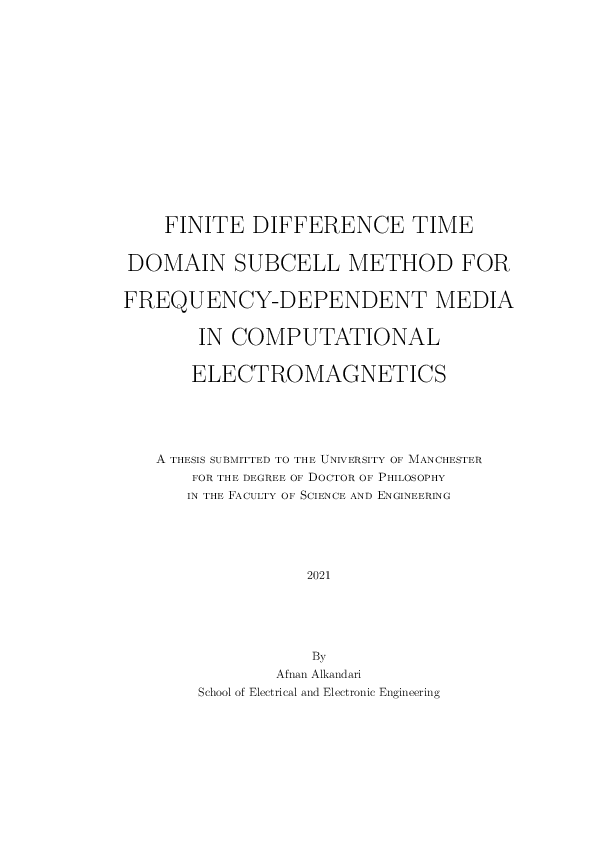 FINITE DIFFERENCE TIME DOMAIN SUBCELL METHOD FOR FREQUENCY-DEPENDENT MEDIA IN COMPUTATIONAL ELECTROMAGNETICS

A thesis submitted to the University of Manchester for the degree of Doctor of Philosophy in the Faculty of Science and Engineering

2021

By
Afnan Alkandari
School of Electrical and Electronic Engineering